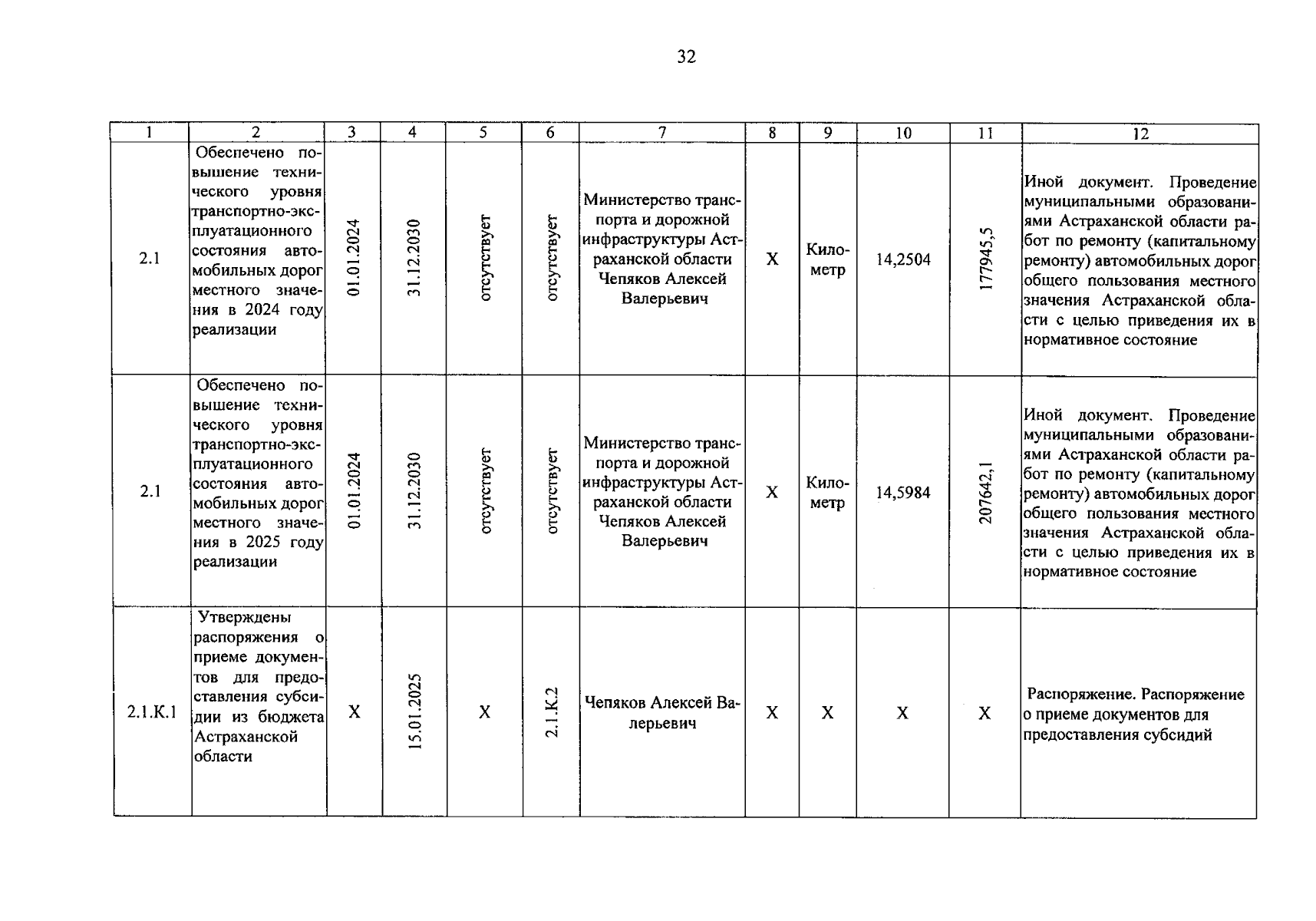 32

| 1 | 2 | 3 | 4 | 5 | 6 | 7 | 8 | 9 | 10 | 11 | 12 |
|---|---|---|---|---|---|---|---|---|---|---|---|
| 2.1 | Обеспечено повышение технического уровня транспортно-эксплуатационного состояния автомобильных дорог местного значения в 2024 году реализации | 01.01.2024 | 31.12.2030 | отсутствует | отсутствует | Министерство транспорта и дорожной инфраструктуры Астраханской области Чепяков Алексей Валерьевич | X | Километр | 14,2504 | 177945,5 | Иной документ. Проведение муниципальными образованиями Астраханской области работ по ремонту (капитальному ремонту) автомобильных дорог общего пользования местного значения Астраханской области с целью приведения их в нормативное состояние |
| 2.1 | Обеспечено повышение технического уровня транспортно-эксплуатационного состояния автомобильных дорог местного значения в 2025 году реализации | 01.01.2024 | 31.12.2030 | отсутствует | отсутствует | Министерство транспорта и дорожной инфраструктуры Астраханской области Чепяков Алексей Валерьевич | X | Километр | 14,5984 | 207642,1 | Иной документ. Проведение муниципальными образованиями Астраханской области работ по ремонту (капитальному ремонту) автомобильных дорог общего пользования местного значения Астраханской области с целью приведения их в нормативное состояние |
| 2.1.К.1 | Утверждены распоряжения о приеме документов для предоставления субсидии из бюджета Астраханской области | X | 15.01.2025 | X | 2.1.К.2 | Чепяков Алексей Валерьевич | X | X | X | X | Распоряжение. Распоряжение о приеме документов для предоставления субсидий |